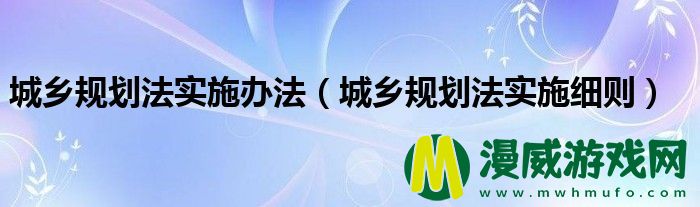 城乡规划法实施办法（城乡规划法实施细则）

M 漫威游戏网
www.mwhmufo.com